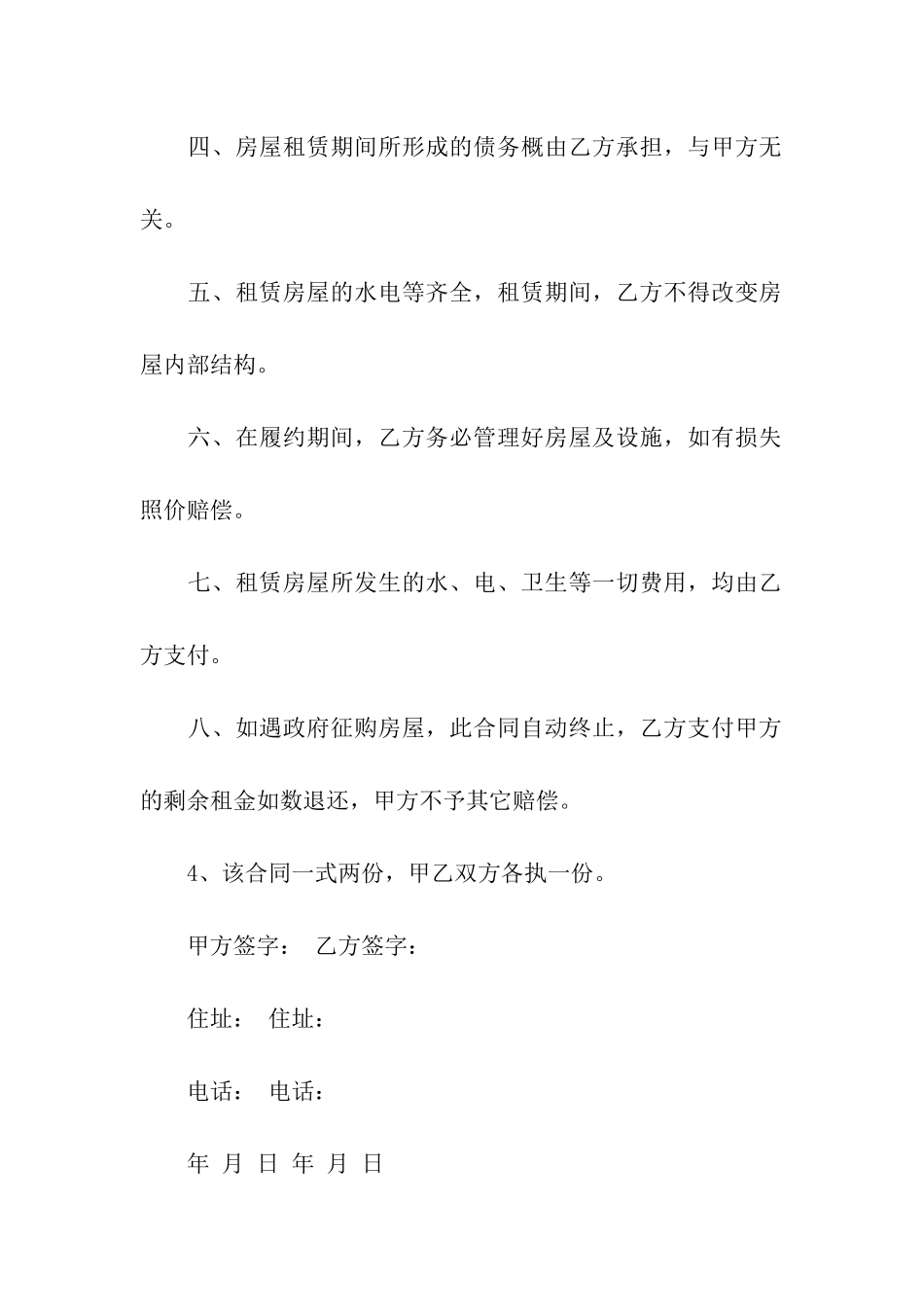 四、房屋租赁期间所形成的债务概由乙方承担，与甲方无关。

五、租赁房屋的水电等齐全，租赁期间，乙方不得改变房屋内部结构。

六、在履约期间，乙方务必管理好房屋及设施，如有损失照价赔偿。

七、租赁房屋所发生的水、电、卫生等一切费用，均由乙方支付。

八、如遇政府征购房屋，此合同自动终止，乙方支付甲方的剩余租金如数退还，甲方不予其它赔偿。

4、该合同一式两份，甲乙双方各执一份。

甲方签字： 乙方签字：

住址： 住址：

电话： 电话：

年 月 日 年 月 日